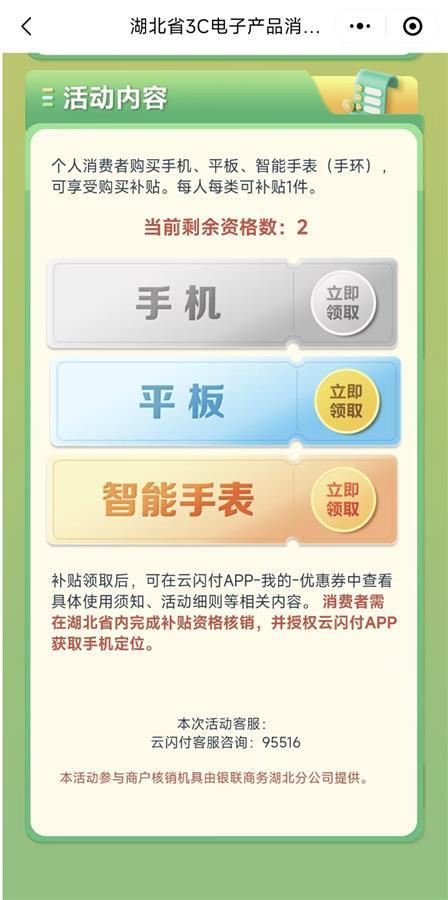 湖北省3C电子产品消...

活动内容

个人消费者购买手机、平板、智能手表（手环），可享受购买补贴。每人每类可补贴1件。

当前剩余资格数：2

手机
立即领取

平板
立即领取

智能手表
立即领取

补贴领取后，可在云闪付APP-我的-优惠券中查看具体使用须知、活动细则等相关内容。消费者需在湖北省内完成补贴资格核销，并授权云闪付APP获取手机定位。

本次活动客服：
云闪付客服咨询：95516

本活动参与商户核销机具由银联商务湖北分公司提供。